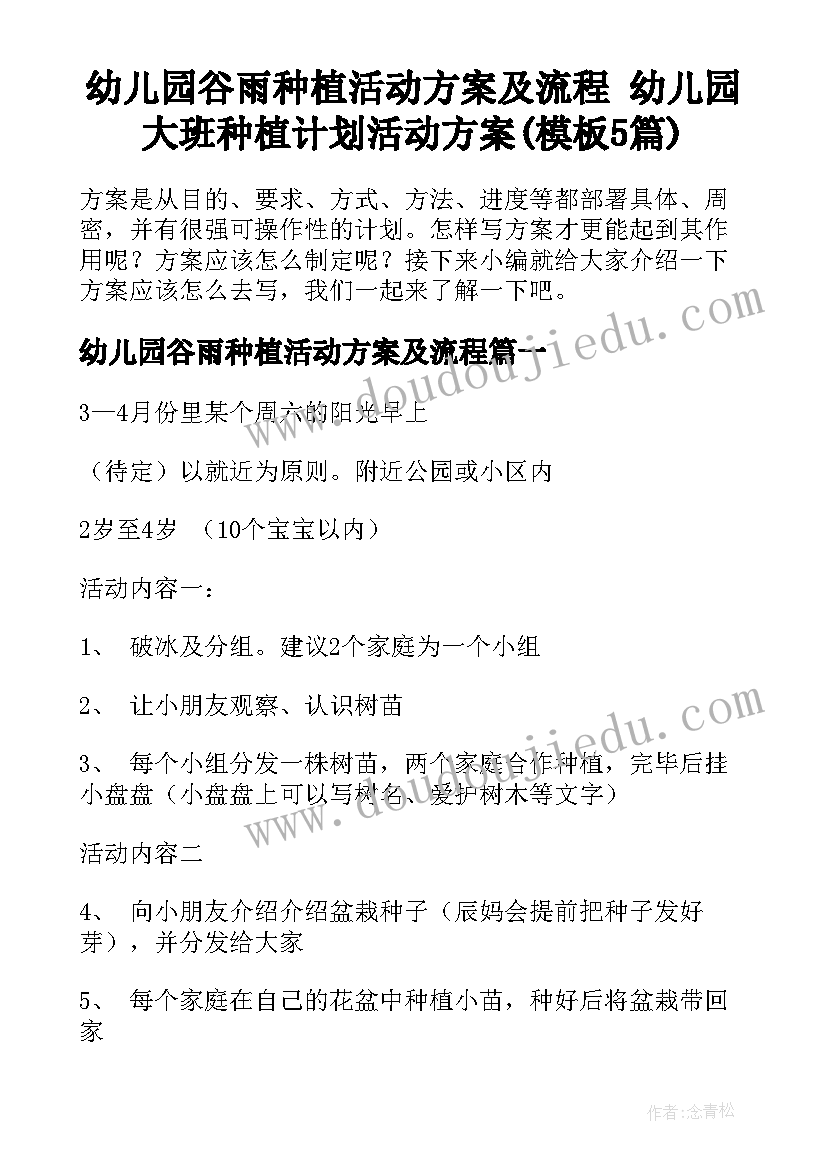 幼儿园谷雨种植活动方案及流程 幼儿园大班种植计划活动方案(模板5篇)

方案是从目的、要求、方式、方法、进度等都部署具体、周密，并有很强可操作性的计划。怎样写方案才更能起到其作用呢？方案应该怎么制定呢？接下来小编就给大家介绍一下方案应该怎么去写，我们一起来了解一下吧。

www.doudoujiedu.com

幼儿园谷雨种植活动方案及流程篇一

3—4月份里某个周六的阳光早上

（待定）以就近为原则。附近公园或小区内

2岁至4岁 （10个宝宝以内）

活动内容一：

1、 破冰及分组。建议2个家庭为一个小组

2、 让小朋友观察、认识树苗

3、 每个小组分发一株树苗，两个家庭合作种植，完毕后挂小盘盘（小盘盘上可以写树名、爱护树木等文字）

www.doudoujiedu.com

活动内容二

4、 向小朋友介绍介绍盆栽种子（辰妈会提前把种子发好芽），并分发给大家

5、 每个家庭在自己的花盆中种植小苗，种好后将盆栽带回家

作者:念青松